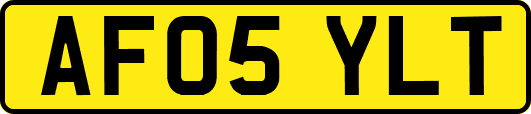 AF05 YLT